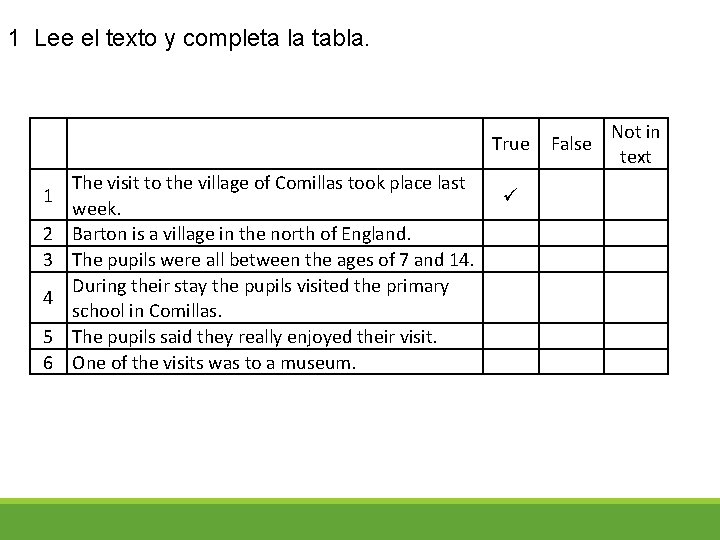 1 Lee el texto y completa la tabla.

|  |  | True | False | Not in text |
|---|---|---|---|---|
| 1 | The visit to the village of Comillas took place last week. | ✓ |  |  |
| 2 | Barton is a village in the north of England. |  |  |  |
| 3 | The pupils were all between the ages of 7 and 14. |  |  |  |
| 4 | During their stay the pupils visited the primary school in Comillas. |  |  |  |
| 5 | The pupils said they really enjoyed their visit. |  |  |  |
| 6 | One of the visits was to a museum. |  |  |  |